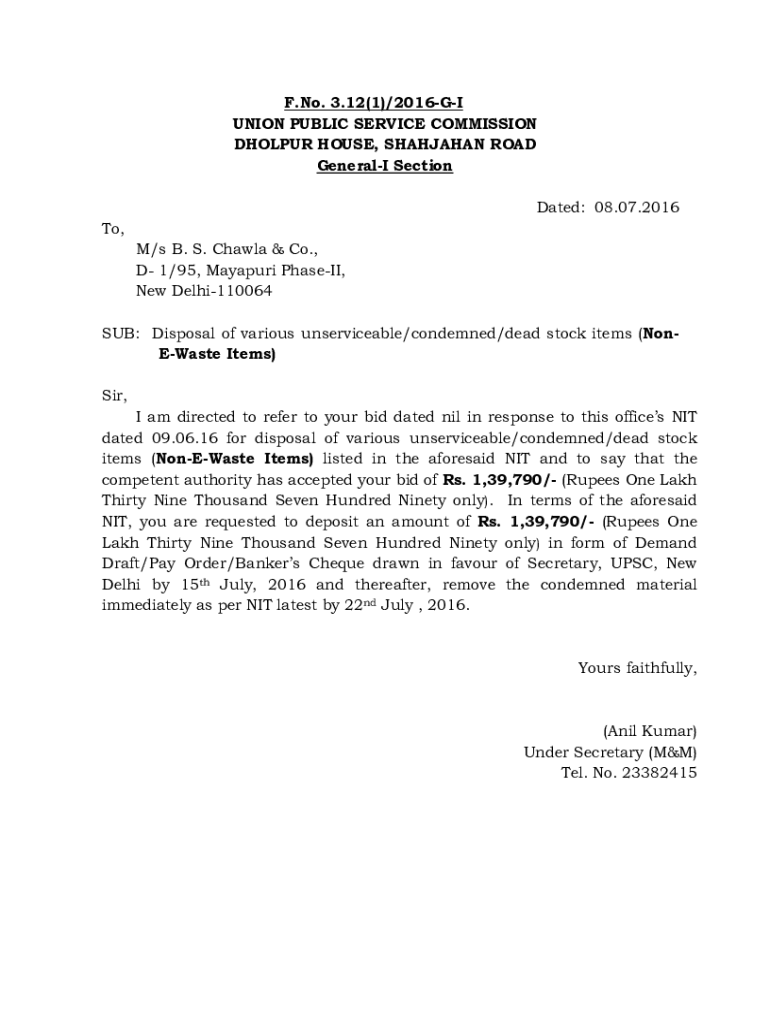 F.No. 3.12(1)/2016-G-I
UNION PUBLIC SERVICE COMMISSION
DHOLPUR HOUSE, SHAHJAHAN ROAD
General-I Section

Dated: 08.07.2016

To,
M/s B. S. Chawla & Co.,
D- 1/95, Mayapuri Phase-II,
New Delhi-110064

SUB: Disposal of various unserviceable/condemned/dead stock items (Non-E-Waste Items)

Sir,
I am directed to refer to your bid dated nil in response to this office's NIT dated 09.06.16 for disposal of various unserviceable/condemned/dead stock items (Non-E-Waste Items) listed in the aforesaid NIT and to say that the competent authority has accepted your bid of Rs. 1,39,790/- (Rupees One Lakh Thirty Nine Thousand Seven Hundred Ninety only). In terms of the aforesaid NIT, you are requested to deposit an amount of Rs. 1,39,790/- (Rupees One Lakh Thirty Nine Thousand Seven Hundred Ninety only) in form of Demand Draft/Pay Order/Banker's Cheque drawn in favour of Secretary, UPSC, New Delhi by 15$^{th}$ July, 2016 and thereafter, remove the condemned material immediately as per NIT latest by 22$^{nd}$ July , 2016.

Yours faithfully,

(Anil Kumar)
Under Secretary (M&M)
Tel. No. 23382415